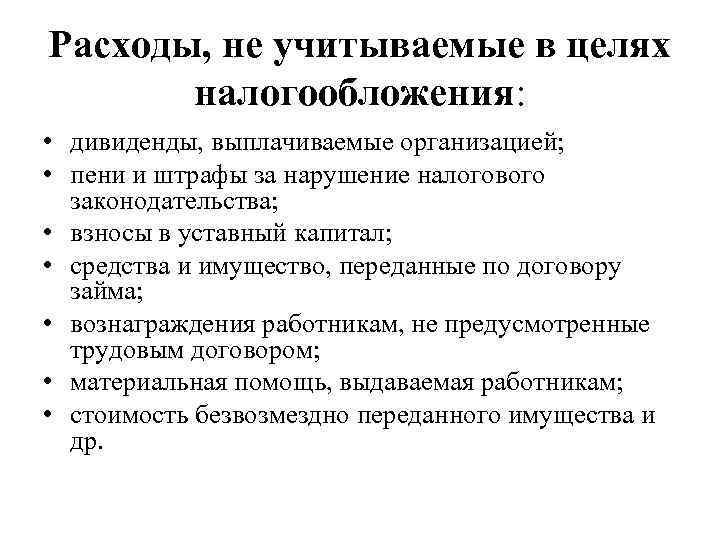 Расходы, не учитываемые в целях налогообложения:

• дивиденды, выплачиваемые организацией;
• пени и штрафы за нарушение налогового законодательства;
• взносы в уставный капитал;
• средства и имущество, переданные по договору займа;
• вознаграждения работникам, не предусмотренные трудовым договором;
• материальная помощь, выдаваемая работникам;
• стоимость безвозмездно переданного имущества и др.